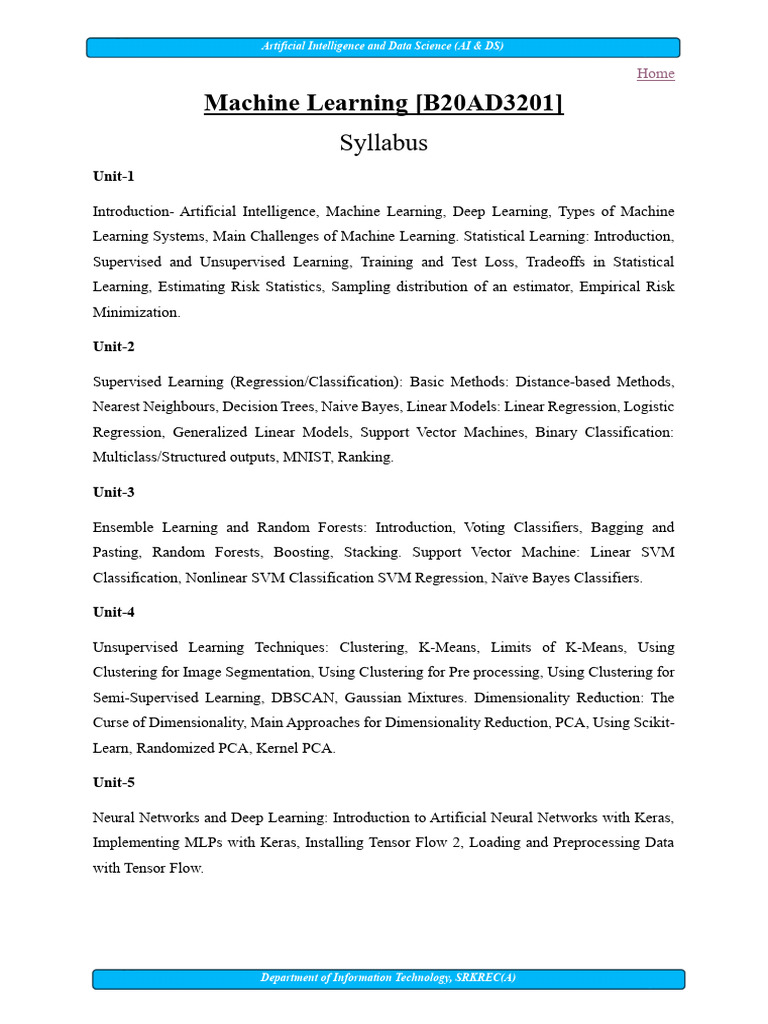 Artificial Intelligence and Data Science (AI & DS)

Home

Machine Learning [B20AD3201]

Syllabus

Unit-1

Introduction- Artificial Intelligence, Machine Learning, Deep Learning, Types of Machine Learning Systems, Main Challenges of Machine Learning. Statistical Learning: Introduction, Supervised and Unsupervised Learning, Training and Test Loss, Tradeoffs in Statistical Learning, Estimating Risk Statistics, Sampling distribution of an estimator, Empirical Risk Minimization.

Unit-2

Supervised Learning (Regression/Classification): Basic Methods: Distance-based Methods, Nearest Neighbours, Decision Trees, Naive Bayes, Linear Models: Linear Regression, Logistic Regression, Generalized Linear Models, Support Vector Machines, Binary Classification: Multiclass/Structured outputs, MNIST, Ranking.

Unit-3

Ensemble Learning and Random Forests: Introduction, Voting Classifiers, Bagging and Pasting, Random Forests, Boosting, Stacking. Support Vector Machine: Linear SVM Classification, Nonlinear SVM Classification SVM Regression, Naïve Bayes Classifiers.

Unit-4

Unsupervised Learning Techniques: Clustering, K-Means, Limits of K-Means, Using Clustering for Image Segmentation, Using Clustering for Pre processing, Using Clustering for Semi-Supervised Learning, DBSCAN, Gaussian Mixtures. Dimensionality Reduction: The Curse of Dimensionality, Main Approaches for Dimensionality Reduction, PCA, Using Scikit-Learn, Randomized PCA, Kernel PCA.

Unit-5

Neural Networks and Deep Learning: Introduction to Artificial Neural Networks with Keras, Implementing MLPs with Keras, Installing Tensor Flow 2, Loading and Preprocessing Data with Tensor Flow.

Department of Information Technology, SRKREC(A)